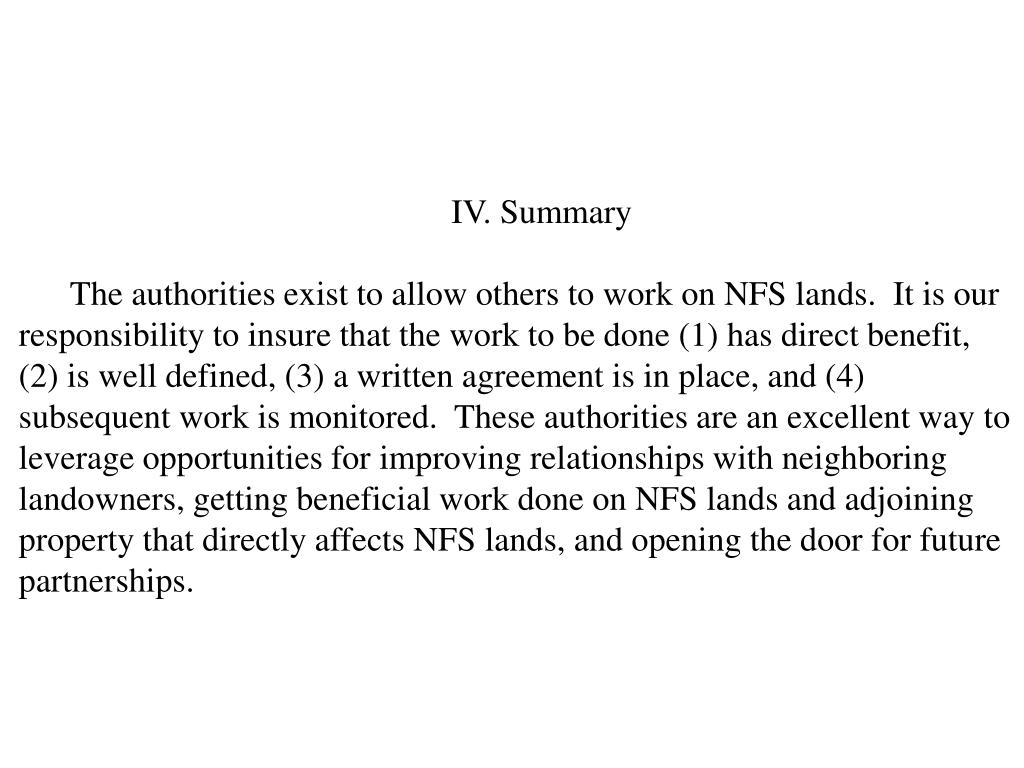 IV. Summary

The authorities exist to allow others to work on NFS lands. It is our responsibility to insure that the work to be done (1) has direct benefit, (2) is well defined, (3) a written agreement is in place, and (4) subsequent work is monitored. These authorities are an excellent way to leverage opportunities for improving relationships with neighboring landowners, getting beneficial work done on NFS lands and adjoining property that directly affects NFS lands, and opening the door for future partnerships.